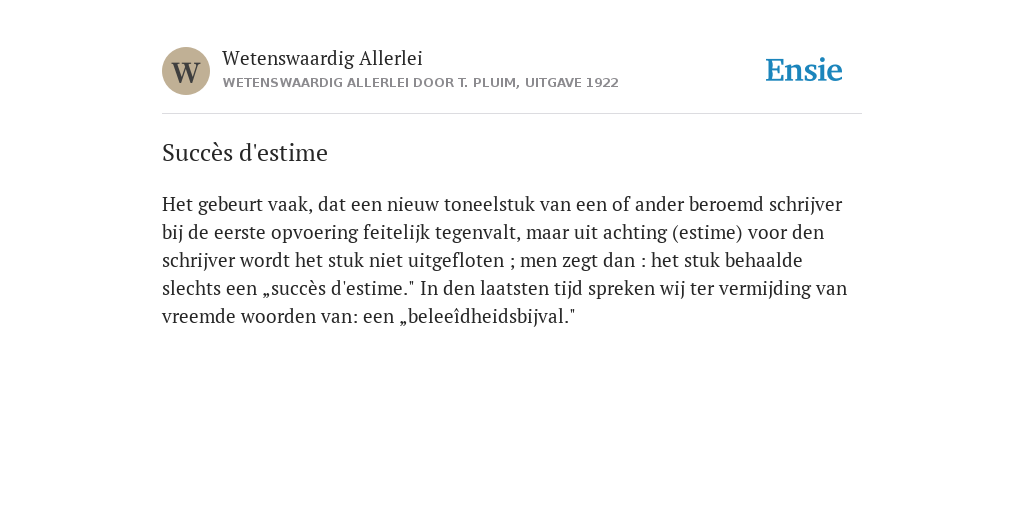 W

Wetenswaardig Allerlei

WETENSWAARDIG ALLERLEI DOOR T. PLUIM, UITGAVE 1922

Ensie

Succès d'estime

Het gebeurt vaak, dat een nieuw toneelstuk van een of ander beroemd schrijver bij de eerste opvoering feitelijk tegenvalt, maar uit achting (estime) voor den schrijver wordt het stuk niet uitgefloten ; men zegt dan : het stuk behaalde slechts een „succès d'estime." In den laatsten tijd spreken wij ter vermijding van vreemde woorden van: een „beleeîdheidsbijval."